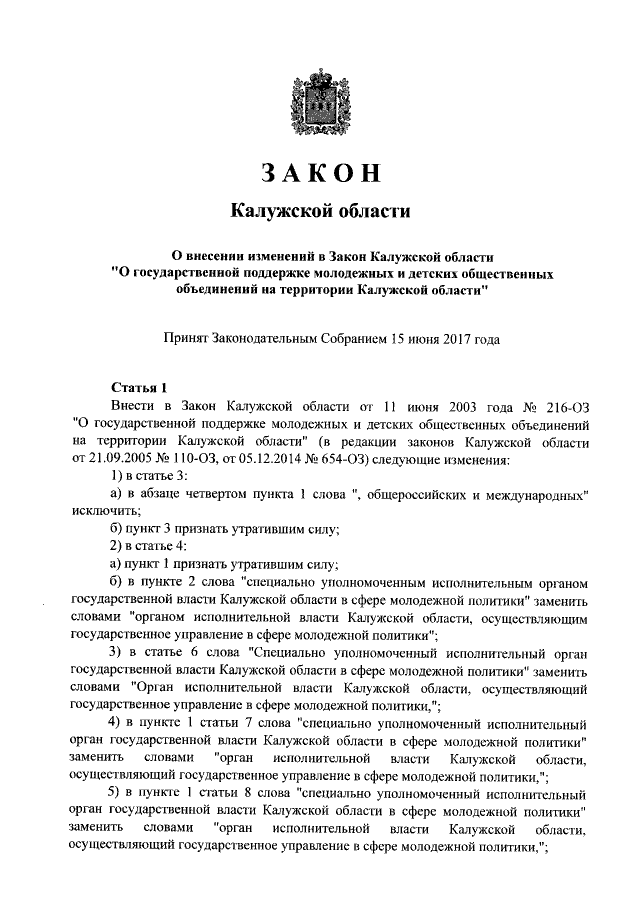 ЗАКОН

Калужской области

О внесении изменений в Закон Калужской области "О государственной поддержке молодежных и детских общественных объединений на территории Калужской области"

Принят Законодательным Собранием 15 июня 2017 года

Статья 1

Внести в Закон Калужской области от 11 июня 2003 года № 216-ОЗ "О государственной поддержке молодежных и детских общественных объединений на территории Калужской области" (в редакции законов Калужской области от 21.09.2005 № 110-ОЗ, от 05.12.2014 № 654-ОЗ) следующие изменения:

1) в статье 3:

а) в абзаце четвертом пункта 1 слова ", общероссийских и международных" исключить;

б) пункт 3 признать утратившим силу;

2) в статье 4:

а) пункт 1 признать утратившим силу;

б) в пункте 2 слова "специально уполномоченным исполнительным органом государственной власти Калужской области в сфере молодежной политики" заменить словами "органом исполнительной власти Калужской области, осуществляющим государственное управление в сфере молодежной политики";

3) в статье 6 слова "Специально уполномоченный исполнительный орган государственной власти Калужской области в сфере молодежной политики" заменить словами "Орган исполнительной власти Калужской области, осуществляющий государственное управление в сфере молодежной политики,";

4) в пункте 1 статьи 7 слова "специально уполномоченный исполнительный орган государственной власти Калужской области в сфере молодежной политики" заменить словами "орган исполнительной власти Калужской области, осуществляющий государственное управление в сфере молодежной политики,";

5) в пункте 1 статьи 8 слова "специально уполномоченный исполнительный орган государственной власти Калужской области в сфере молодежной политики" заменить словами "орган исполнительной власти Калужской области, осуществляющий государственное управление в сфере молодежной политики,";